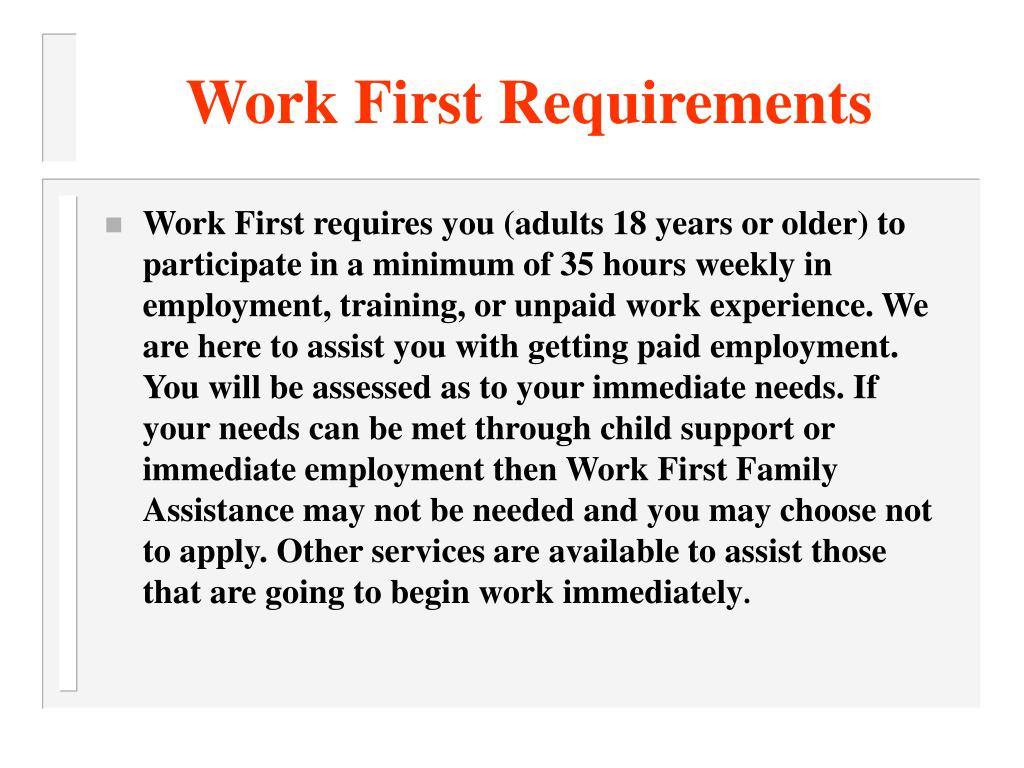 Work First Requirements

Work First requires you (adults 18 years or older) to participate in a minimum of 35 hours weekly in employment, training, or unpaid work experience. We are here to assist you with getting paid employment. You will be assessed as to your immediate needs. If your needs can be met through child support or immediate employment then Work First Family Assistance may not be needed and you may choose not to apply. Other services are available to assist those that are going to begin work immediately.